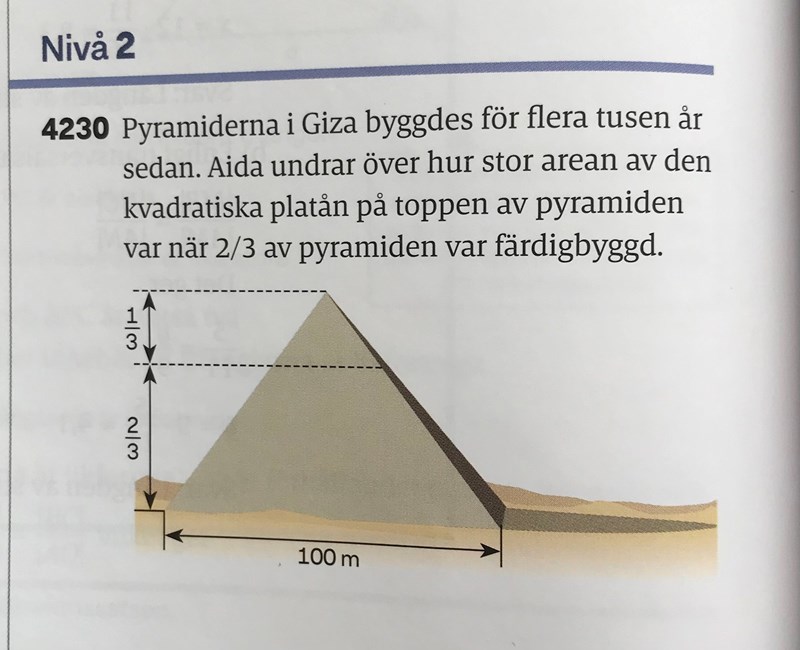 Nivå 2

4230 Pyramiderna i Giza byggdes för flera tusen år sedan. Aida undrar över hur stor arean av den kvadratiska platån på toppen av pyramiden var när 2/3 av pyramiden var färdigbyggd.

$\frac{1}{3}$

$\frac{2}{3}$

100 m